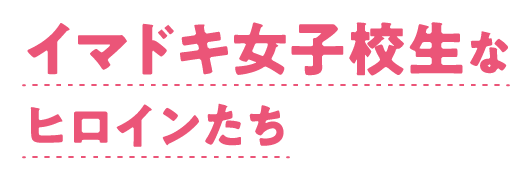 イマドキ女子校生な
ヒロインたち